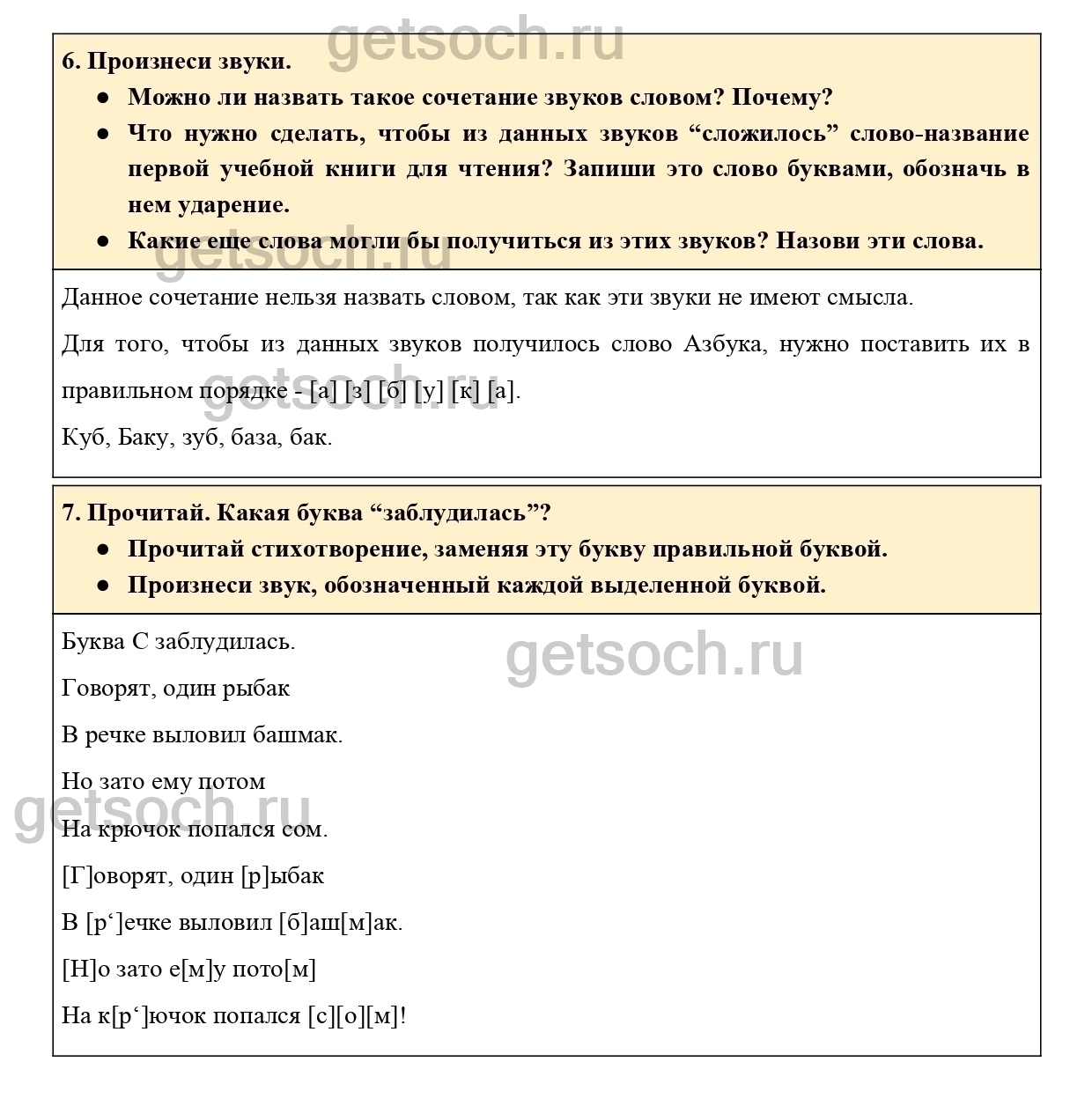 getsoch.ru

6. Произнеси звуки.

● Можно ли назвать такое сочетание звуков словом? Почему?

● Что нужно сделать, чтобы из данных звуков “сложилось” слово-название первой учебной книги для чтения? Запиши это слово буквами, обозначь в нем ударение.

● Какие еще слова могли бы получиться из этих звуков? Назови эти слова.

getsoch.ru

Данное сочетание нельзя назвать словом, так как эти звуки не имеют смысла.

Для того, чтобы из данных звуков получилось слово Азбука, нужно поставить их в правильном порядке - [а] [з] [б] [у] [к] [а].

getsoch.ru

Куб, Баку, зуб, база, бак.

7. Прочитай. Какая буква “заблудилась”?

● Прочитай стихотворение, заменяя эту букву правильной буквой.

● Произнеси звук, обозначенный каждой выделенной буквой.

Буква С заблудилась.

getsoch.ru

Говорят, один рыбак

В речке выловил башмак.

Но зато ему потом

getsoch.ru

На крючок попался сом.

[Г]оворят, один [р]ыбак

В [р‘]ечке выловил [б]аш[м]ак.

[Н]о зато е[м]у пото[м]

На к[р‘]ючок попался [с][о][м]!